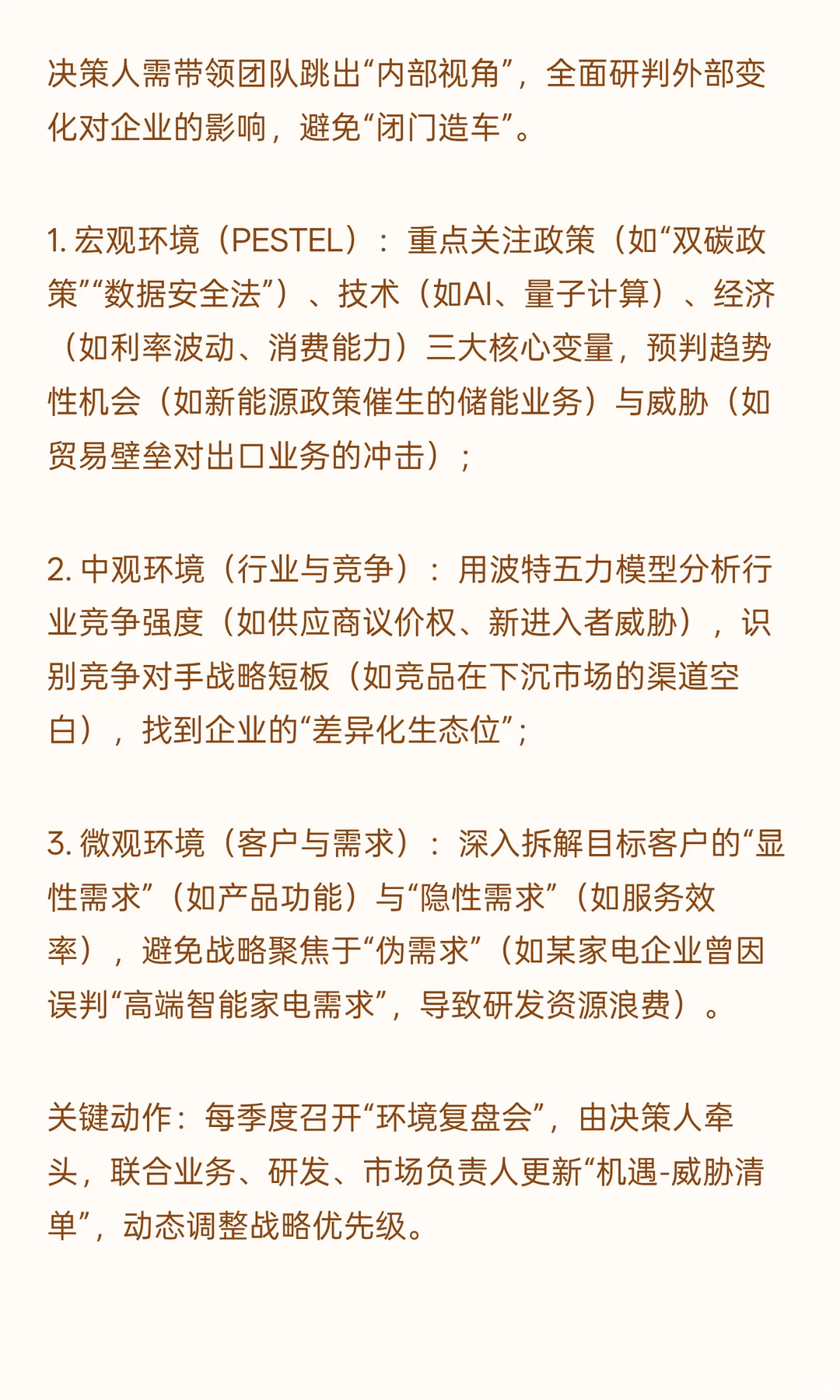 决策人需带领团队跳出“内部视角”，全面研判外部变化对企业的影响，避免“闭门造车”。

1. 宏观环境（PESTEL）：重点关注政策（如“双碳政策”“数据安全法”）、技术（如AI、量子计算）、经济（如利率波动、消费能力）三大核心变量，预判趋势性机会（如新能源政策催生的储能业务）与威胁（如贸易壁垒对出口业务的冲击）；

2. 中观环境（行业与竞争）：用波特五力模型分析行业竞争强度（如供应商议价权、新进入者威胁），识别竞争对手战略短板（如竞品在下沉市场的渠道空白），找到企业的“差异化生态位”；

3. 微观环境（客户与需求）：深入拆解目标客户的“显性需求”（如产品功能）与“隐性需求”（如服务效率），避免战略聚焦于“伪需求”（如某家电企业曾因误判“高端智能家电需求”，导致研发资源浪费）。

关键动作：每季度召开“环境复盘会”，由决策人牵头，联合业务、研发、市场负责人更新“机遇-威胁清单”，动态调整战略优先级。